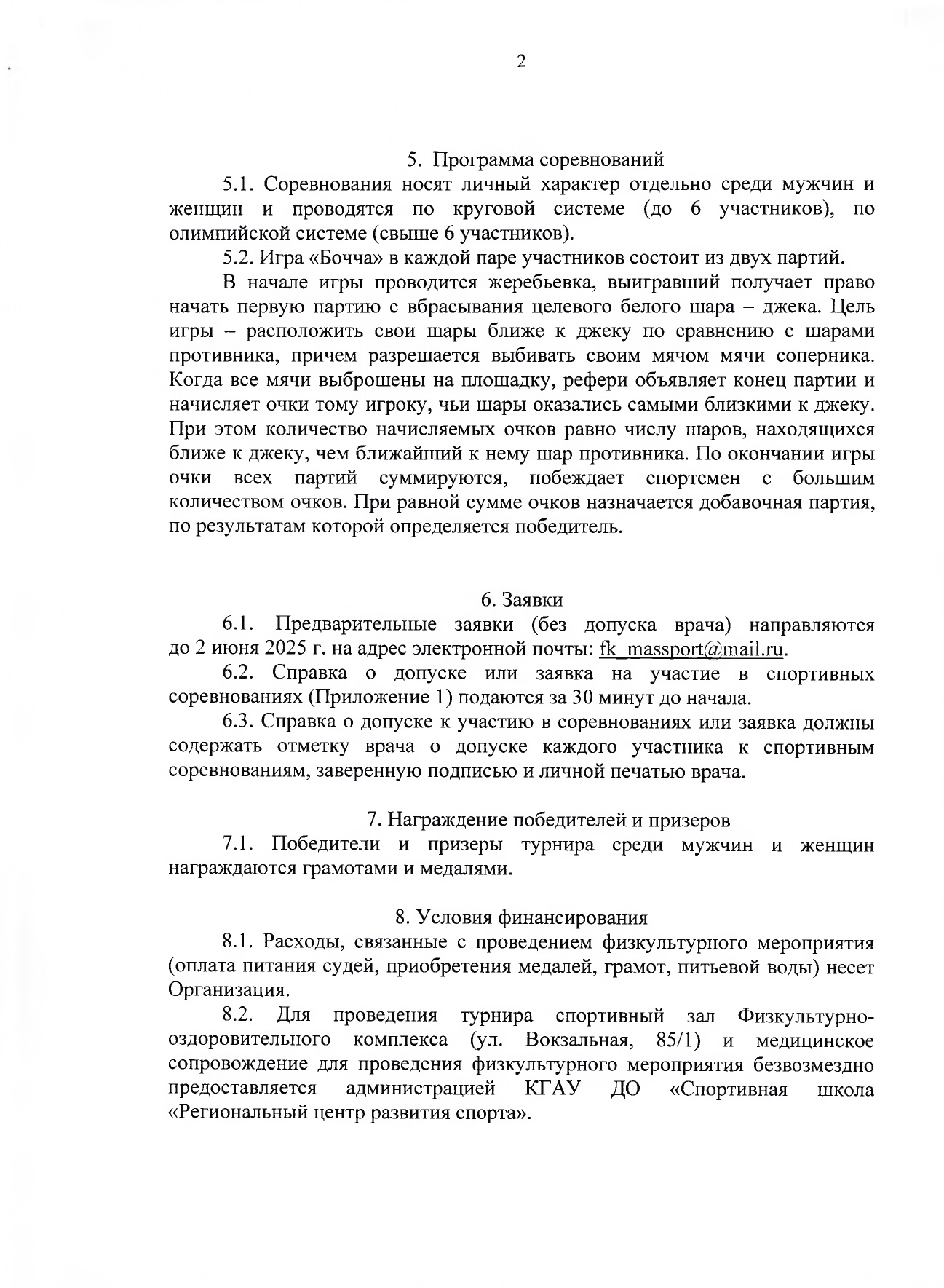 2

5. Программа соревнований

5.1. Соревнования носят личный характер отдельно среди мужчин и женщин и проводятся по круговой системе (до 6 участников), по олимпийской системе (свыше 6 участников).

5.2. Игра «Бочча» в каждой паре участников состоит из двух партий.

В начале игры проводится жеребьевка, выигравший получает право начать первую партию с вбрасывания целевого белого шара – джека. Цель игры – расположить свои шары ближе к джеку по сравнению с шарами противника, причем разрешается выбивать своим мячом мячи соперника. Когда все мячи выброшены на площадку, рефери объявляет конец партии и начисляет очки тому игроку, чьи шары оказались самыми близкими к джеку. При этом количество начисляемых очков равно числу шаров, находящихся ближе к джеку, чем ближайший к нему шар противника. По окончании игры очки всех партий суммируются, побеждает спортсмен с большим количеством очков. При равной сумме очков назначается добавочная партия, по результатам которой определяется победитель.

6. Заявки

6.1. Предварительные заявки (без допуска врача) направляются до 2 июня 2025 г. на адрес электронной почты: fk_massport@mail.ru.

6.2. Справка о допуске или заявка на участие в спортивных соревнованиях (Приложение 1) подаются за 30 минут до начала.

6.3. Справка о допуске к участию в соревнованиях или заявка должны содержать отметку врача о допуске каждого участника к спортивным соревнованиям, заверенную подписью и личной печатью врача.

7. Награждение победителей и призеров

7.1. Победители и призеры турнира среди мужчин и женщин награждаются грамотами и медалями.

8. Условия финансирования

8.1. Расходы, связанные с проведением физкультурного мероприятия (оплата питания судей, приобретения медалей, грамот, питьевой воды) несет Организация.

8.2. Для проведения турнира спортивный зал Физкультурно-оздоровительного комплекса (ул. Вокзальная, 85/1) и медицинское сопровождение для проведения физкультурного мероприятия безвозмездно предоставляется администрацией КГАУ ДО «Спортивная школа «Региональный центр развития спорта».